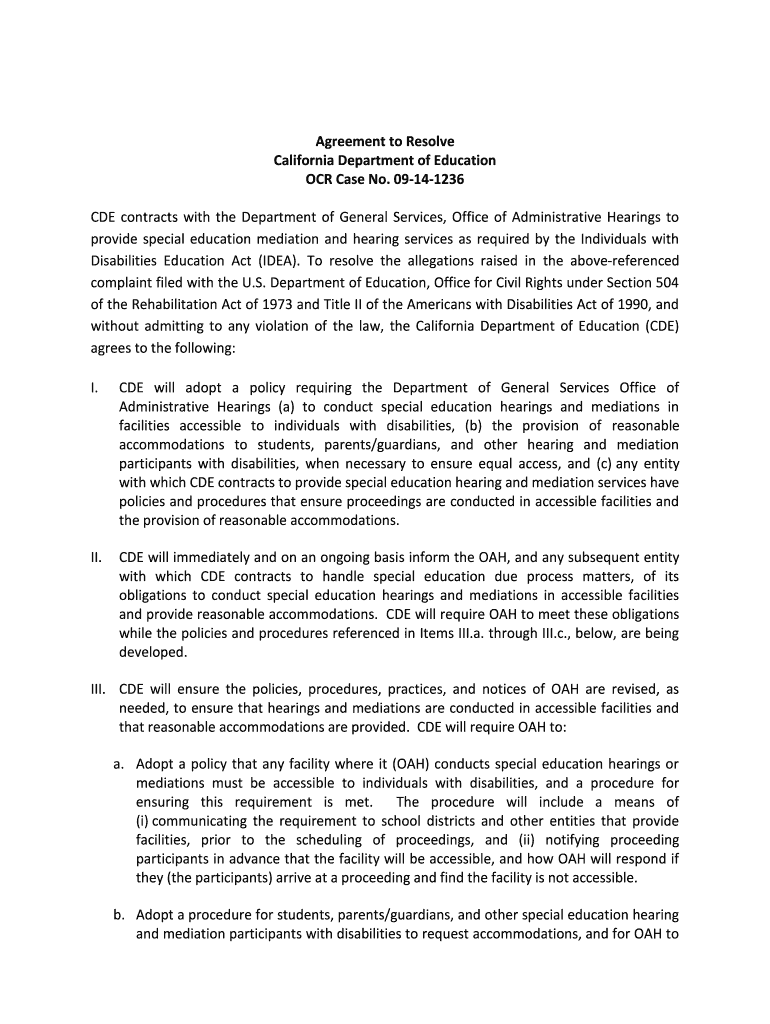 Agreement to Resolve
California Department of Education
OCR Case No. 09-14-1236

CDE contracts with the Department of General Services, Office of Administrative Hearings to provide special education mediation and hearing services as required by the Individuals with Disabilities Education Act (IDEA). To resolve the allegations raised in the above-referenced complaint filed with the U.S. Department of Education, Office for Civil Rights under Section 504 of the Rehabilitation Act of 1973 and Title II of the Americans with Disabilities Act of 1990, and without admitting to any violation of the law, the California Department of Education (CDE) agrees to the following:

I. CDE will adopt a policy requiring the Department of General Services Office of Administrative Hearings (a) to conduct special education hearings and mediations in facilities accessible to individuals with disabilities, (b) the provision of reasonable accommodations to students, parents/guardians, and other hearing and mediation participants with disabilities, when necessary to ensure equal access, and (c) any entity with which CDE contracts to provide special education hearing and mediation services have policies and procedures that ensure proceedings are conducted in accessible facilities and the provision of reasonable accommodations.

II. CDE will immediately and on an ongoing basis inform the OAH, and any subsequent entity with which CDE contracts to handle special education due process matters, of its obligations to conduct special education hearings and mediations in accessible facilities and provide reasonable accommodations. CDE will require OAH to meet these obligations while the policies and procedures referenced in Items III.a. through III.c., below, are being developed.

III. CDE will ensure the policies, procedures, practices, and notices of OAH are revised, as needed, to ensure that hearings and mediations are conducted in accessible facilities and that reasonable accommodations are provided. CDE will require OAH to:

a. Adopt a policy that any facility where it (OAH) conducts special education hearings or mediations must be accessible to individuals with disabilities, and a procedure for ensuring this requirement is met. The procedure will include a means of (i) communicating the requirement to school districts and other entities that provide facilities, prior to the scheduling of proceedings, and (ii) notifying proceeding participants in advance that the facility will be accessible, and how OAH will respond if they (the participants) arrive at a proceeding and find the facility is not accessible.

b. Adopt a procedure for students, parents/guardians, and other special education hearing and mediation participants with disabilities to request accommodations, and for OAH to